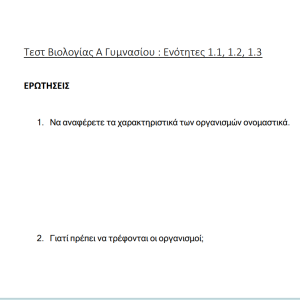 Τεστ Βιολογίας Α Γυμνασίου : Ενότητες 1.1, 1.2, 1.3

ΕΡΩΤΗΣΕΙΣ

1. Να αναφέρετε τα χαρακτηριστικά των οργανισμών ονομαστικά.

2. Γιατί πρέπει να τρέφονται οι οργανισμοί;